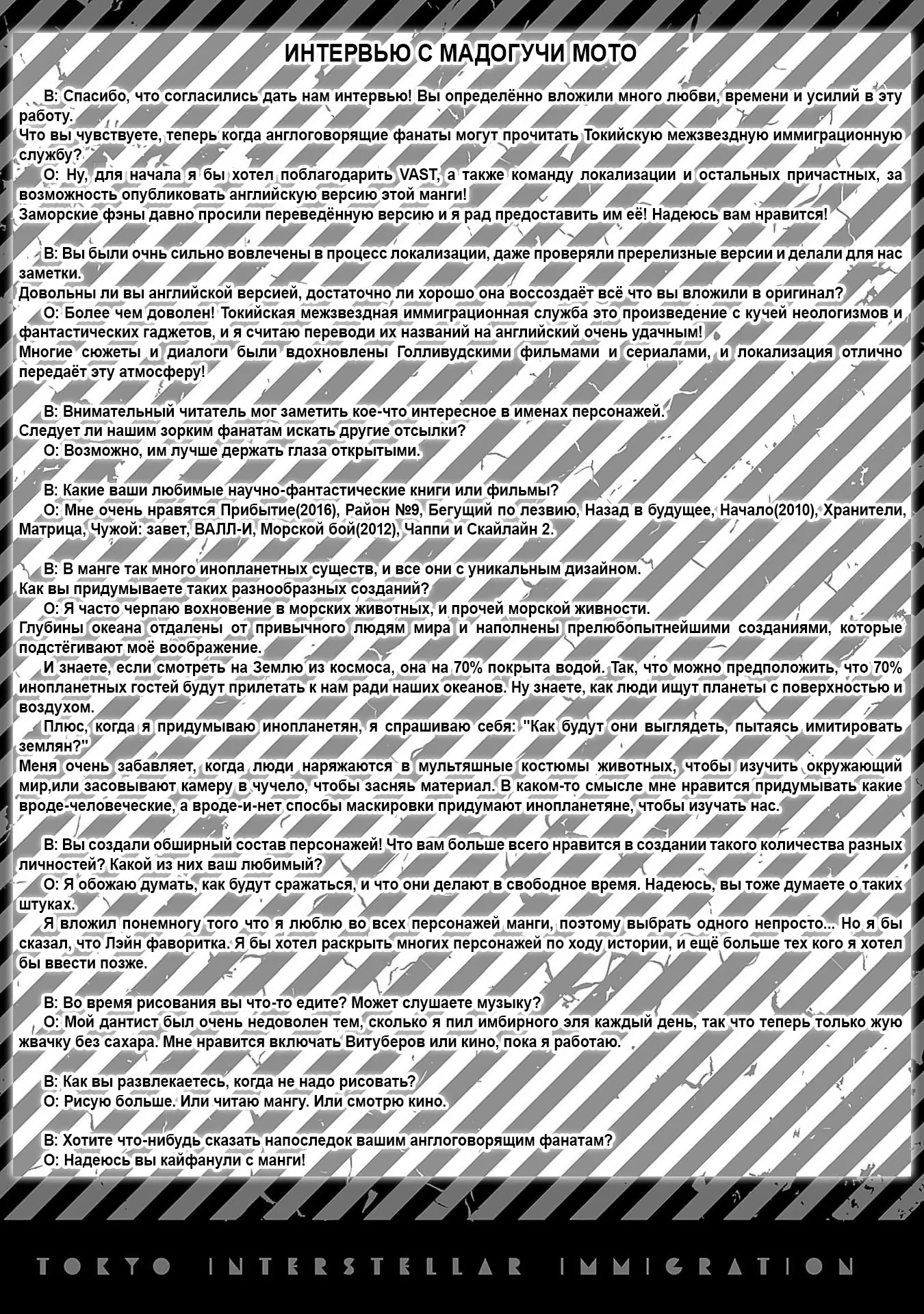 ИНТЕРВЬЮ С МАДОГУЧИ МОТО

В: Спасибо, что согласились дать нам интервью! Вы определённо вложили много любви, времени и усилий в эту работу.
Что вы чувствуете, теперь когда англоговорящие фанаты могут прочитать Токийскую межзвездную иммиграционную службу?
О: Ну, для начала я бы хотел поблагодарить VAST, а также команду локализации и остальных причастных, за возможность опубликовать английскую версию этой манги!
Заморские фэны давно просили переведённую версию и я рад предоставить им её! Надеюсь вам нравится!

В: Вы были очнь сильно вовлечены в процесс локализации, даже проверяли пререлизные версии и делали для нас заметки.
Довольны ли вы английской версией, достаточно ли хорошо она воссоздаёт всё что вы вложили в оригинал?
О: Более чем доволен! Токийская межзвездная иммиграционная служба это произведение с кучей неологизмов и фантастических гаджетов, и я считаю переводи их названий на английский очень удачным!
Многие сюжеты и диалоги были вдохновлены Голливудскими фильмами и сериалами, и локализация отлично передаёт эту атмосферу!

В: Внимательный читатель мог заметить кое-что интересное в именах персонажей.
Следует ли нашим зорким фанатам искать другие отсылки?
О: Возможно, им лучше держать глаза открытыми.

В: Какие ваши любимые научно-фантастические книги или фильмы?
О: Мне очень нравятся Прибытие(2016), Район №9, Бегущий по лезвию, Назад в будущее, Начало(2010), Хранители, Матрица, Чужой: завет, ВАЛЛ-И, Морской бой(2012), Чаппи и Скайлайн 2.

В: В манге так много инопланетных существ, и все они с уникальным дизайном.
Как вы придумываете таких разнообразных созданий?
О: Я часто черпаю вохновение в морских животных, и прочей морской живности.
Глубины океана отдалены от привычного людям мира и наполнены прелюбопытнейшими созданиями, которые подстёгивают моё воображение.
И знаете, если смотреть на Землю из космоса, она на 70% покрыта водой. Так, что можно предположить, что 70% инопланетных гостей будут прилетать к нам ради наших океанов. Ну знаете, как люди ищут планеты с поверхностью и воздухом.
Плюс, когда я придумываю инопланетян, я спрашиваю себя: "Как будут они выглядеть, пытаясь имитировать землян?"
Меня очень забавляет, когда люди наряжаются в мультяшные костюмы животных, чтобы изучить окружающий мир,или засовывают камеру в чучело, чтобы засняь материал. В каком-то смысле мне нравится придумывать какие вроде-человеческие, а вроде-и-нет спосбы маскировки придумают инопланетяне, чтобы изучать нас.

В: Вы создали обширный состав персонажей! Что вам больше всего нравится в создании такого количества разных личностей? Какой из них ваш любимый?
О: Я обожаю думать, как будут сражаться, и что они делают в свободное время. Надеюсь, вы тоже думаете о таких штуках.
Я вложил понемногу того что я люблю во всех персонажей манги, поэтому выбрать одного непросто... Но я бы сказал, что Лэйн фаворитка. Я бы хотел раскрыть многих персонажей по ходу истории, и ещё больше тех кого я хотел бы ввести позже.

В: Во время рисования вы что-то едите? Может слушаете музыку?
О: Мой дантист был очень недоволен тем, сколько я пил имбирного эля каждый день, так что теперь только жую жвачку без сахара. Мне нравится включать Витуберов или кино, пока я работаю.

В: Как вы развлекаетесь, когда не надо рисовать?
О: Рисую больше. Или читаю мангу. Или смотрю кино.

В: Хотите что-нибудь сказать напоследок вашим англоговорящим фанатам?
О: Надеюсь вы кайфанули с манги!

TOKYO INTERSTELLAR IMMIGRATION